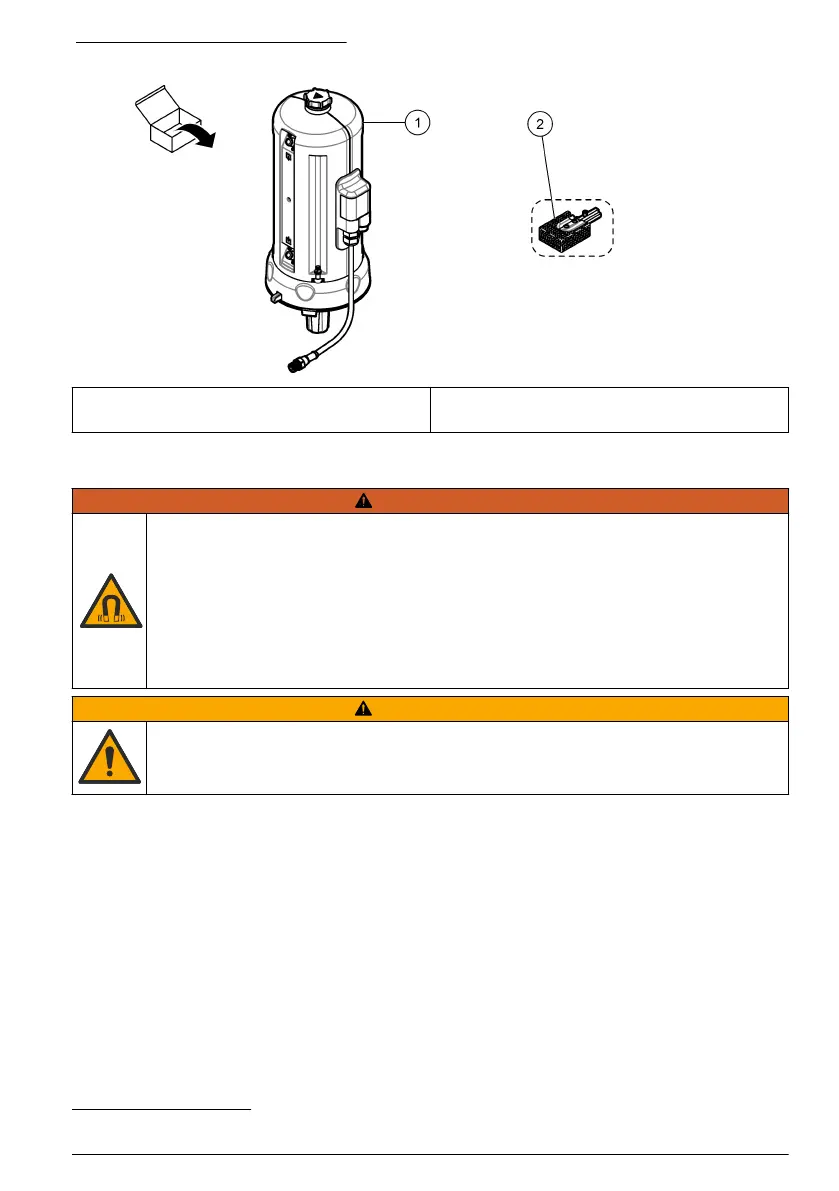 1

2